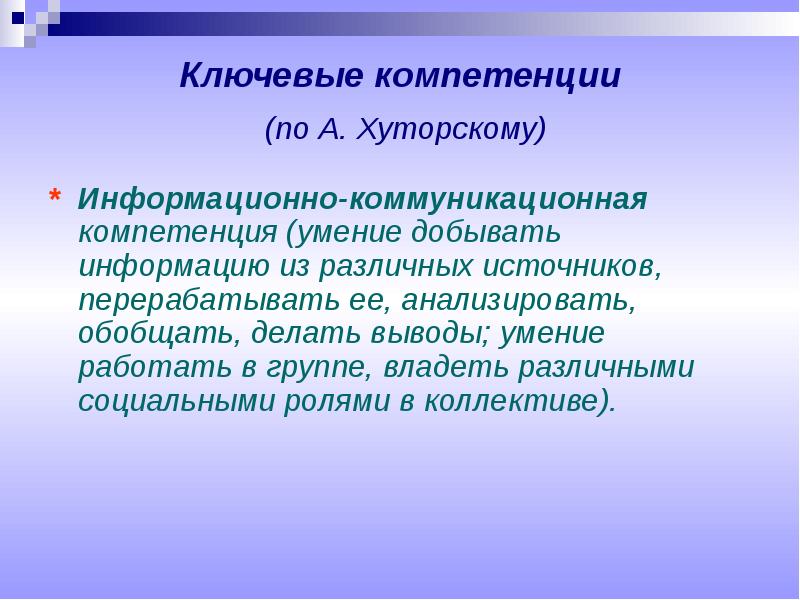 Ключевые компетенции

(по А. Хуторскому)

* Информационно-коммуникационная компетенция (умение добывать информацию из различных источников, перерабатывать ее, анализировать, обобщать, делать выводы; умение работать в группе, владеть различными социальными ролями в коллективе).